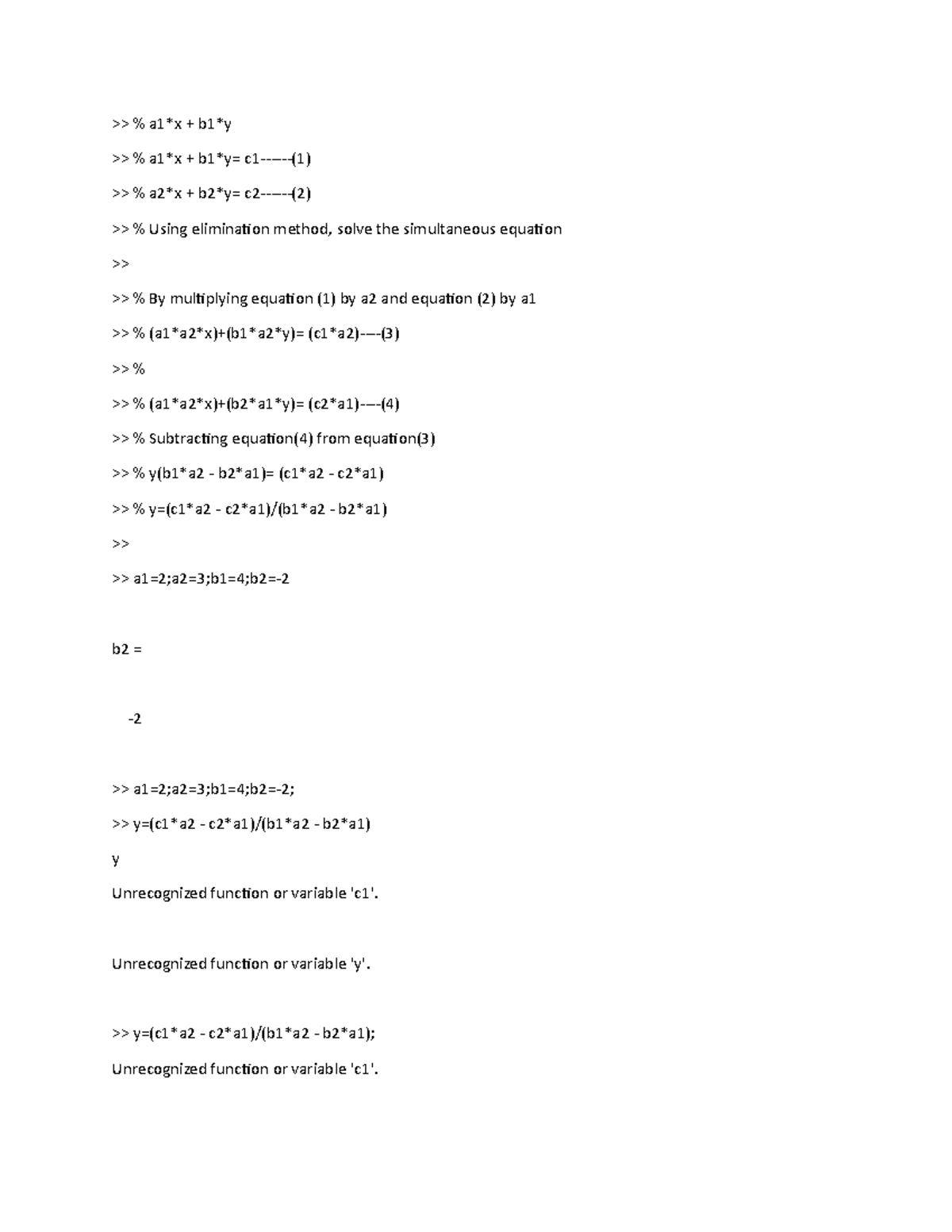 >> % a1*x + b1*y

>> % a1*x + b1*y= c1------(1)

>> % a2*x + b2*y= c2------(2)

>> % Using elimination method, solve the simultaneous equation

>>

>> % By multiplying equation (1) by a2 and equation (2) by a1

>> % (a1*a2*x)+(b1*a2*y)= (c1*a2)----(3)

>> %

>> % (a1*a2*x)+(b2*a1*y)= (c2*a1)----(4)

>> % Subtracting equation(4) from equation(3)

>> % y(b1*a2 - b2*a1)= (c1*a2 - c2*a1)

>> % y=(c1*a2 - c2*a1)/(b1*a2 - b2*a1)

>>

>> a1=2;a2=3;b1=4;b2=-2

b2 =

-2

>> a1=2;a2=3;b1=4;b2=-2;

>> y=(c1*a2 - c2*a1)/(b1*a2 - b2*a1)

y

Unrecognized function or variable 'c1'.

Unrecognized function or variable 'y'.

>> y=(c1*a2 - c2*a1)/(b1*a2 - b2*a1);

Unrecognized function or variable 'c1'.